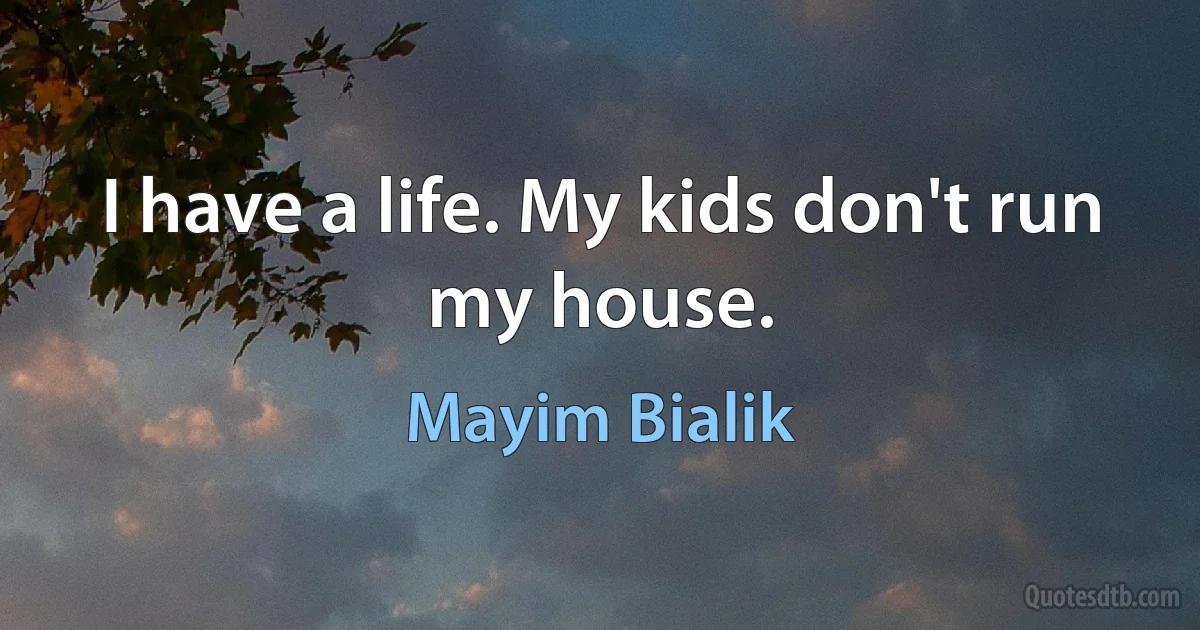 I have a life. My kids don't run my house.

Mayim Bialik

Quotesdtb.com